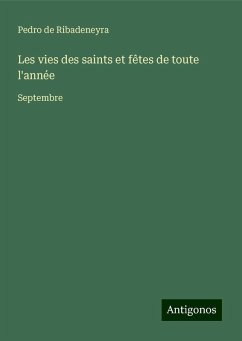 Pedro de Ribadeneyra

Les vies des saints et fêtes de toute l'année

Septembre

Antigonos